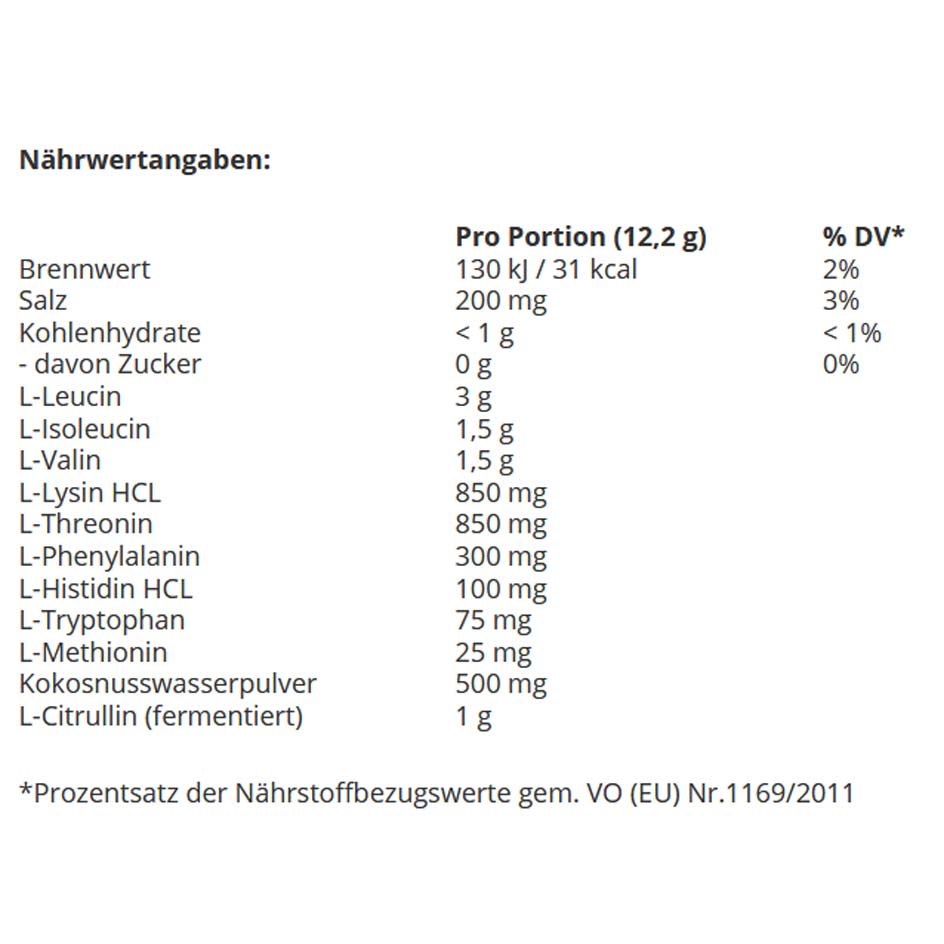 **Nährwertangaben:**

| | Pro Portion (12,2 g) | % DV* |
|---|---|---|
| Brennwert | 130 kJ / 31 kcal | 2% |
| Salz | 200 mg | 3% |
| Kohlenhydrate | < 1 g | < 1% |
| - davon Zucker | 0 g | 0% |
| L-Leucin | 3 g | |
| L-Isoleucin | 1,5 g | |
| L-Valin | 1,5 g | |
| L-Lysin HCL | 850 mg | |
| L-Threonin | 850 mg | |
| L-Phenylalanin | 300 mg | |
| L-Histidin HCL | 100 mg | |
| L-Tryptophan | 75 mg | |
| L-Methionin | 25 mg | |
| Kokosnusswasserpulver | 500 mg | |
| L-Citrullin (fermentiert) | 1 g | |

*Prozentsatz der Nährstoffbezugswerte gem. VO (EU) Nr.1169/2011